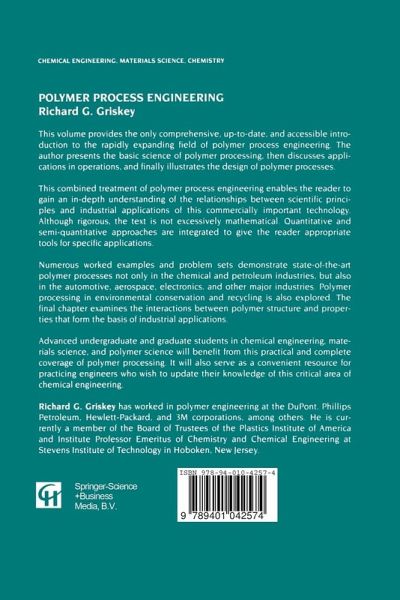 CHEMICAL ENGINEERING, MATERIALS SCIENCE, CHEMISTRY

POLYMER PROCESS ENGINEERING
Richard G. Griskey

This volume provides the only comprehensive, up-to-date, and accessible introduction to the rapidly expanding field of polymer process engineering. The author presents the basic science of polymer processing, then discusses applications in operations, and finally illustrates the design of polymer processes.

This combined treatment of polymer process engineering enables the reader to gain an in-depth understanding of the relationships between scientific principles and industrial applications of this commercially important technology. Although rigorous, the text is not excessively mathematical. Quantitative and semi-quantitative approaches are integrated to give the reader appropriate tools for specific applications.

Numerous worked examples and problem sets demonstrate state-of-the-art polymer processes not only in the chemical and petroleum industries, but also in the automotive, aerospace, electronics, and other major industries. Polymer processing in environmental conservation and recycling is also explored. The final chapter examines the interactions between polymer structure and properties that form the basis of industrial applications.

Advanced undergraduate and graduate students in chemical engineering, materials science, and polymer science will benefit from this practical and complete coverage of polymer processing. It will also serve as a convenient resource for practicing engineers who wish to update their knowledge of this critical area of chemical engineering.

Richard G. Griskey has worked in polymer engineering at the DuPont, Phillips Petroleum, Hewlett-Packard, and 3M corporations, among others. He is currently a member of the Board of Trustees of the Plastics Institute of America and Institute Professor Emeritus of Chemistry and Chemical Engineering at Stevens Institute of Technology in Hoboken, New Jersey.

Springer-Science +Business Media, B.V.

ISBN 978-94-010-4257-4

9 789401 042574